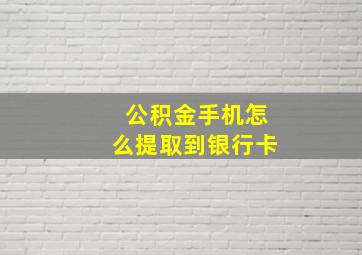 公积金手机怎么提取到银行卡